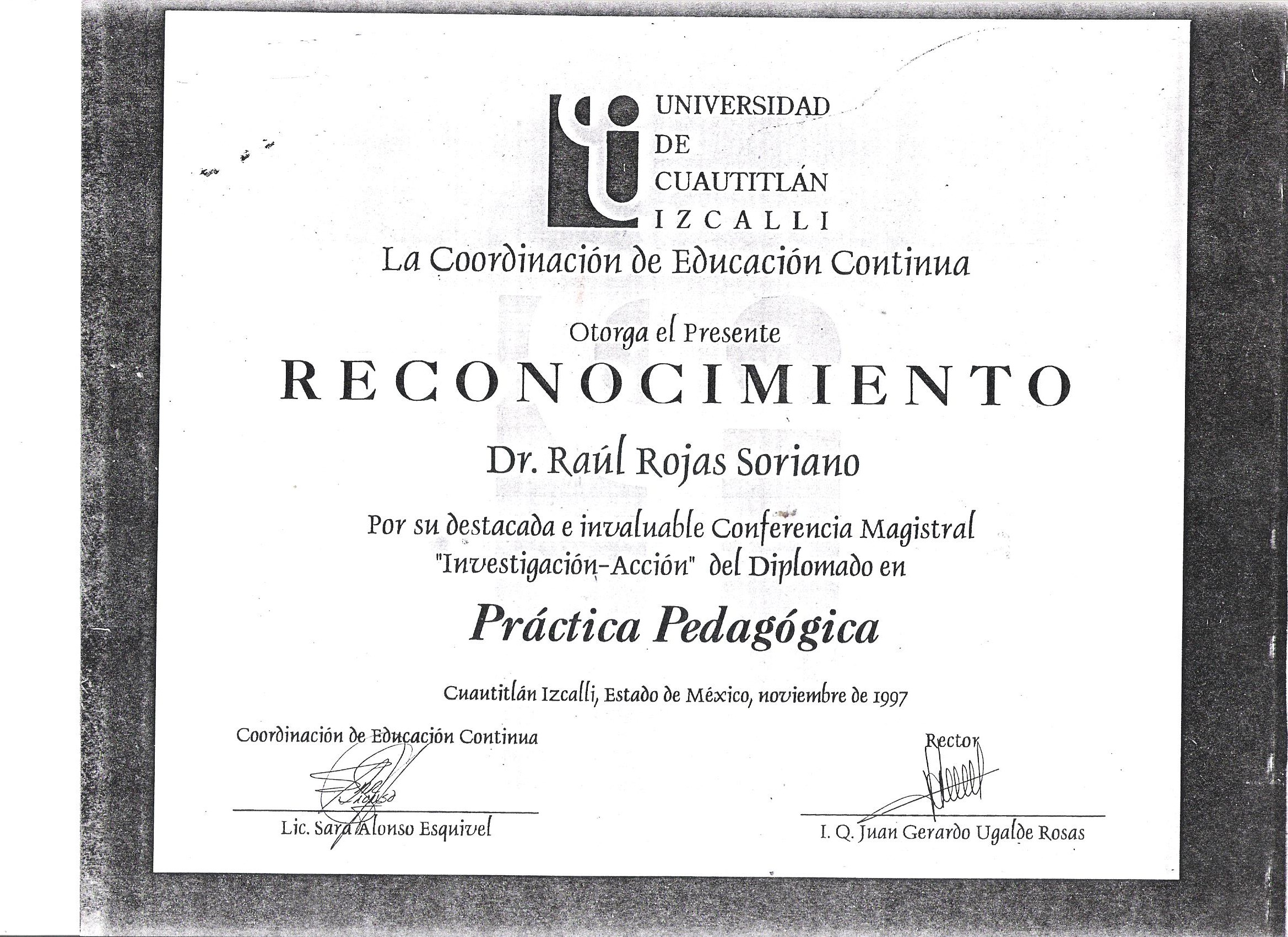 UNIVERSIDAD DE CUAUTITLÁN IZCALLI

La Coordinación de Educación Continua

Otorga el Presente

RECONOCIMIENTO

Dr. Raúl Rojas Soriano

Por su destacada e invaluable Conferencia Magistral "Investigación-Acción" del Diplomado en

Práctica Pedagógica

Cuautitlán Izcalli, Estado de México, noviembre de 1997

Coordinación de Educación Continua

Lic. Sara Alonso Esquivel

Rector

I. Q. Juan Gerardo Ugalde Rosas